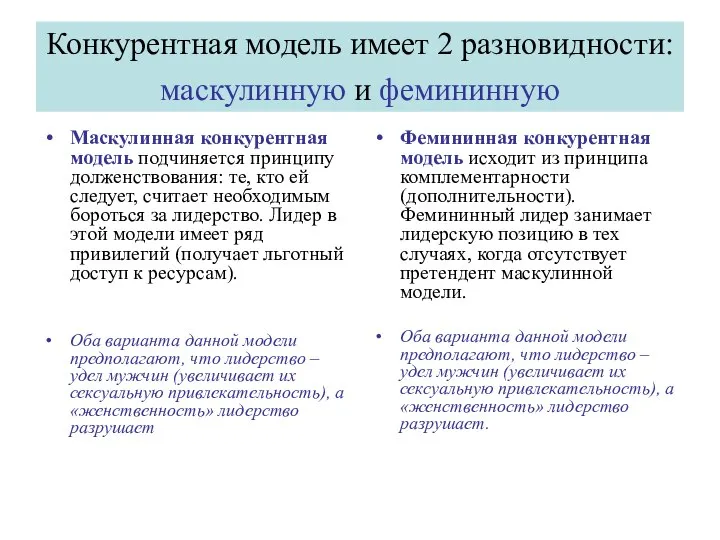 Конкурентная модель имеет 2 разновидности: маскулинную и фемининную

• Маскулинная конкурентная модель подчиняется принципу долженствования: те, кто ей следует, считает необходимым бороться за лидерство. Лидер в этой модели имеет ряд привилегий (получает льготный доступ к ресурсам).

• Оба варианта данной модели предполагают, что лидерство – удел мужчин (увеличивает их сексуальную привлекательность), а «женственность» лидерство разрушает

• Фемининная конкурентная модель исходит из принципа комплементарности (дополнительности). Фемининный лидер занимает лидерскую позицию в тех случаях, когда отсутствует претендент маскулинной модели.

• Оба варианта данной модели предполагают, что лидерство – удел мужчин (увеличивает их сексуальную привлекательность), а «женственность» лидерство разрушает.